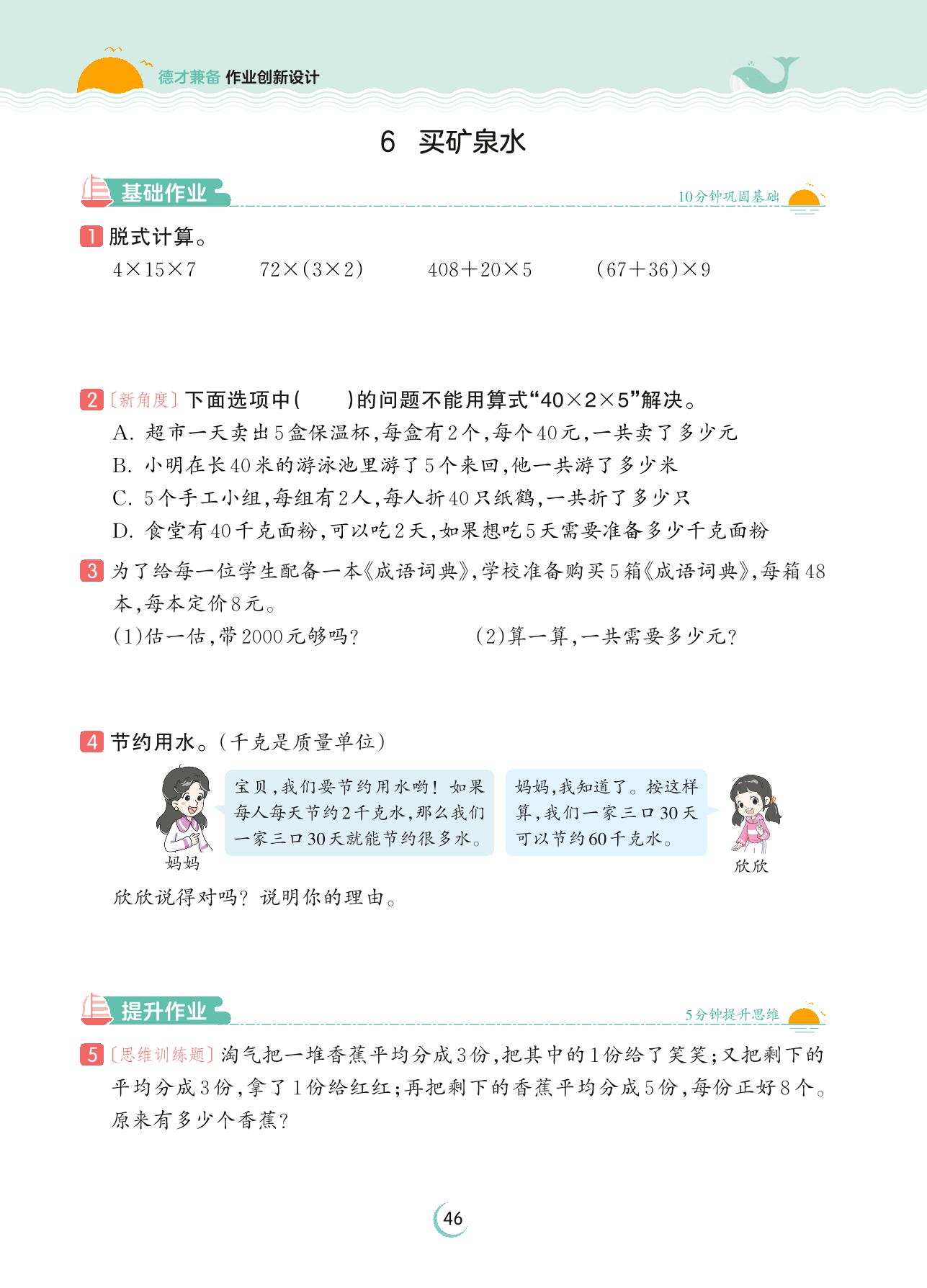 德才兼备 作业创新设计

6 买矿泉水

基础作业

10分钟巩固基础

1 脱式计算。

$4\times15\times7$　　$72\times(3\times2)$　　$408+20\times5$　　$(67+36)\times9$

2 〔新角度〕下面选项中(　　)的问题不能用算式“$40\times2\times5$”解决。

A. 超市一天卖出5盒保温杯,每盒有2个,每个40元,一共卖了多少元

B. 小明在长40米的游泳池里游了5个来回,他一共游了多少米

C. 5个手工小组,每组有2人,每人折40只纸鹤,一共折了多少只

D. 食堂有40千克面粉,可以吃2天,如果想吃5天需要准备多少千克面粉

3 为了给每一位学生配备一本《成语词典》,学校准备购买5箱《成语词典》,每箱48本,每本定价8元。

(1)估一估,带2000元够吗?　　(2)算一算,一共需要多少元?

4 节约用水。(千克是质量单位)

宝贝,我们要节约用水哟!如果每人每天节约2千克水,那么我们一家三口30天就能节约很多水。

妈妈

妈妈,我知道了。按这样算,我们一家三口30天可以节约60千克水。

欣欣

欣欣说得对吗?说明你的理由。

提升作业

5分钟提升思维

5 〔思维训练题〕淘气把一堆香蕉平均分成3份,把其中的1份给了笑笑;又把剩下的平均分成3份,拿了1份给红红;再把剩下的香蕉平均分成5份,每份正好8个。原来有多少个香蕉?

46